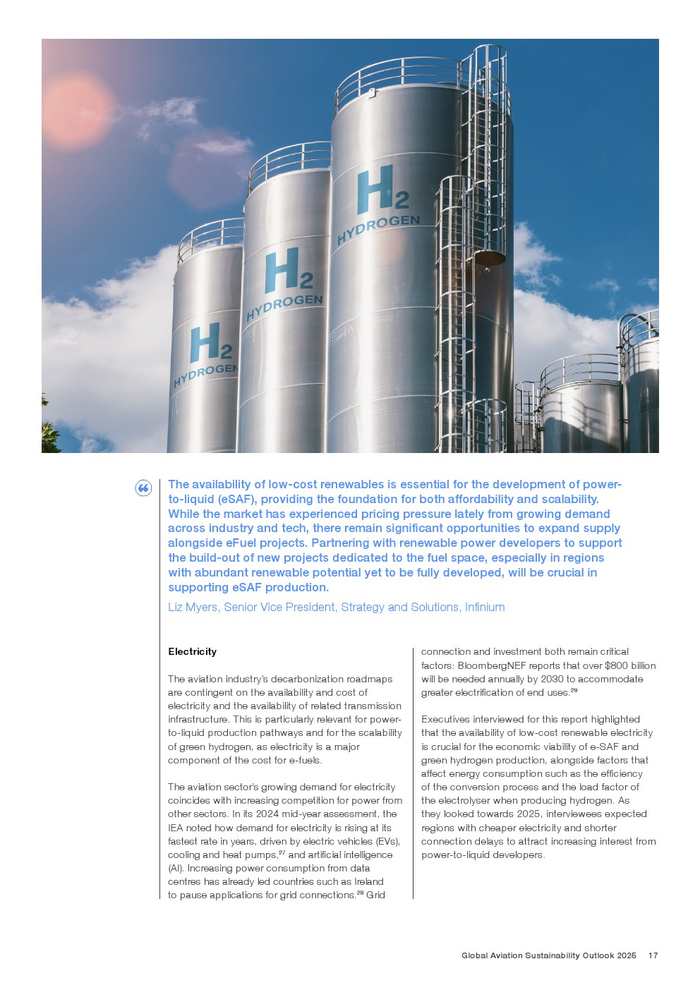 $H_2$
HYDROGEN

$H_2$
HYDROGEN

$H_2$
HYDROGEN

The availability of low-cost renewables is essential for the development of power-to-liquid (eSAF), providing the foundation for both affordability and scalability. While the market has experienced pricing pressure lately from growing demand across industry and tech, there remain significant opportunities to expand supply alongside eFuel projects. Partnering with renewable power developers to support the build-out of new projects dedicated to the fuel space, especially in regions with abundant renewable potential yet to be fully developed, will be crucial in supporting eSAF production.

Liz Myers, Senior Vice President, Strategy and Solutions, Infinium

Electricity

The aviation industry's decarbonization roadmaps are contingent on the availability and cost of electricity and the availability of related transmission infrastructure. This is particularly relevant for power-to-liquid production pathways and for the scalability of green hydrogen, as electricity is a major component of the cost for e-fuels.

The aviation sector's growing demand for electricity coincides with increasing competition for power from other sectors. In its 2024 mid-year assessment, the IEA noted how demand for electricity is rising at its fastest rate in years, driven by electric vehicles (EVs), cooling and heat pumps,$^{27}$ and artificial intelligence (AI). Increasing power consumption from data centres has already led countries such as Ireland to pause applications for grid connections.$^{28}$ Grid connection and investment both remain critical factors: BloombergNEF reports that over $800 billion will be needed annually by 2030 to accommodate greater electrification of end uses.$^{29}$

Executives interviewed for this report highlighted that the availability of low-cost renewable electricity is crucial for the economic viability of e-SAF and green hydrogen production, alongside factors that affect energy consumption such as the efficiency of the conversion process and the load factor of the electrolyser when producing hydrogen. As they looked towards 2025, interviewees expected regions with cheaper electricity and shorter connection delays to attract increasing interest from power-to-liquid developers.

Global Aviation Sustainability Outlook 2025 17